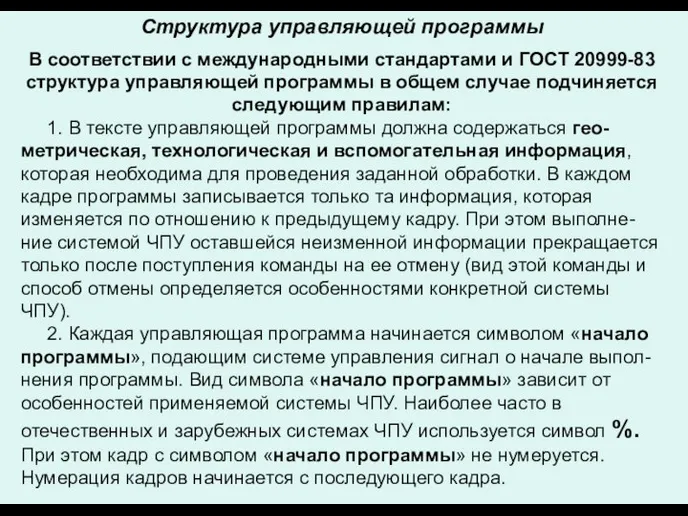 Структура управляющей программы

В соответствии с международными стандартами и ГОСТ 20999-83 структура управляющей программы в общем случае подчиняется следующим правилам:

1. В тексте управляющей программы должна содержаться геометрическая, технологическая и вспомогательная информация, которая необходима для проведения заданной обработки. В каждом кадре программы записывается только та информация, которая изменяется по отношению к предыдущему кадру. При этом выполнение системой ЧПУ оставшейся неизменной информации прекращается только после поступления команды на ее отмену (вид этой команды и способ отмены определяется особенностями конкретной системы ЧПУ).

2. Каждая управляющая программа начинается символом «начало программы», подающим системе управления сигнал о начале выполнения программы. Вид символа «начало программы» зависит от особенностей применяемой системы ЧПУ. Наиболее часто в отечественных и зарубежных системах ЧПУ используется символ %. При этом кадр с символом «начало программы» не нумеруется. Нумерация кадров начинается с последующего кадра.